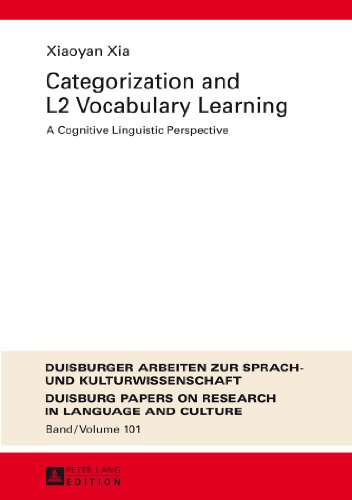 Xiaoyan Xia

Categorization and L2 Vocabulary Learning

A Cognitive Linguistic Perspective

DUISBURGER ARBEITEN ZUR SPRACH- UND KULTURWISSENSCHAFT

DUISBURG PAPERS ON RESEARCH IN LANGUAGE AND CULTURE

Band/Volume 101

PETER LANG
EDITION